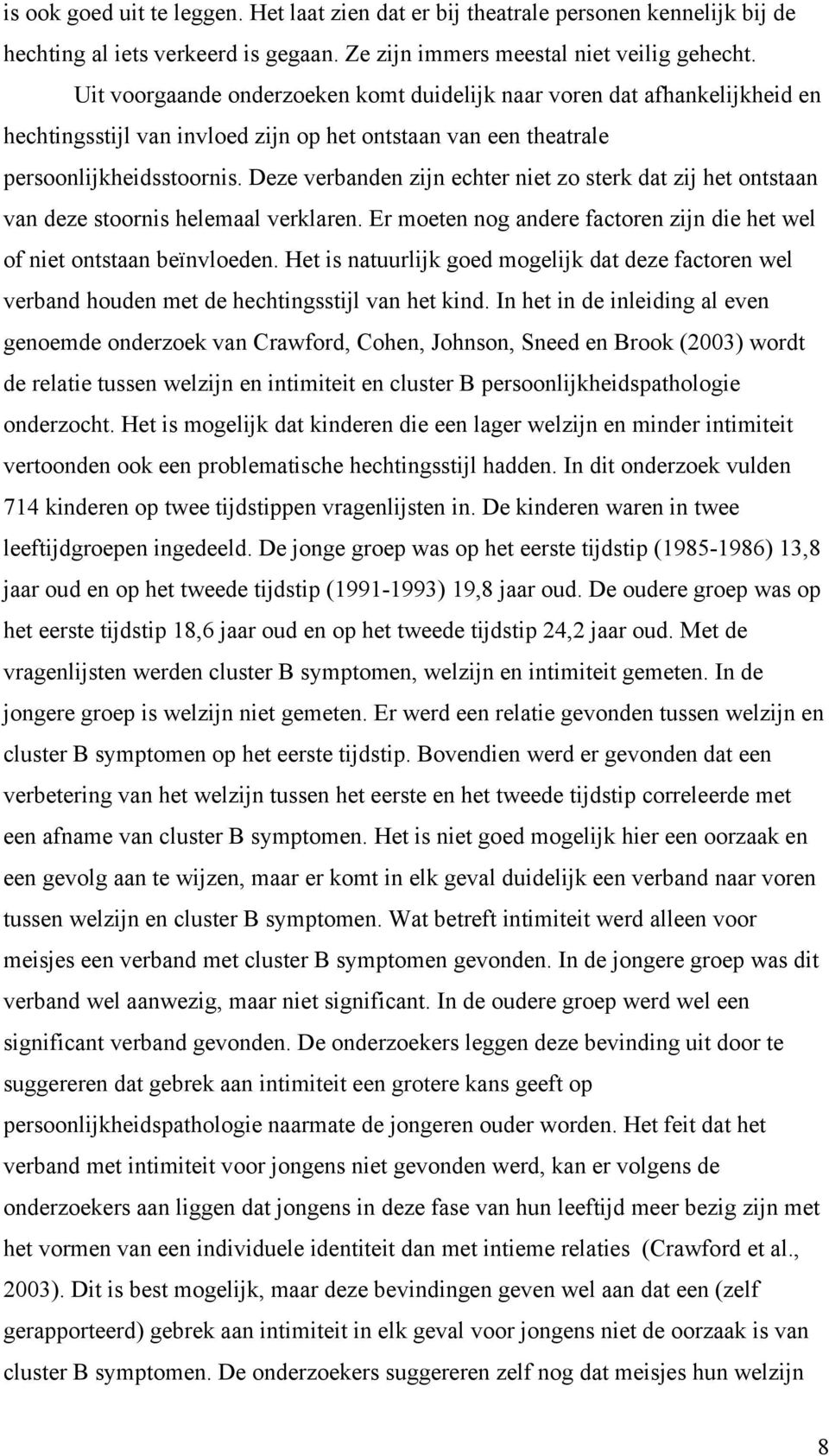 is ook goed uit te leggen. Het laat zien dat er bij theatrale personen kennelijk bij de hechting al iets verkeerd is gegaan. Ze zijn immers meestal niet veilig gehecht.

Uit voorgaande onderzoeken komt duidelijk naar voren dat afhankelijkheid en hechtingsstijl van invloed zijn op het ontstaan van een theatrale persoonlijkheidsstoornis. Deze verbanden zijn echter niet zo sterk dat zij het ontstaan van deze stoornis helemaal verklaren. Er moeten nog andere factoren zijn die het wel of niet ontstaan beïnvloeden. Het is natuurlijk goed mogelijk dat deze factoren wel verband houden met de hechtingsstijl van het kind. In het in de inleiding al even genoemde onderzoek van Crawford, Cohen, Johnson, Sneed en Brook (2003) wordt de relatie tussen welzijn en intimiteit en cluster B persoonlijkheidspathologie onderzocht. Het is mogelijk dat kinderen die een lager welzijn en minder intimiteit vertoonden ook een problematische hechtingsstijl hadden. In dit onderzoek vulden 714 kinderen op twee tijdstippen vragenlijsten in. De kinderen waren in twee leeftijdgroepen ingedeeld. De jonge groep was op het eerste tijdstip (1985-1986) 13,8 jaar oud en op het tweede tijdstip (1991-1993) 19,8 jaar oud. De oudere groep was op het eerste tijdstip 18,6 jaar oud en op het tweede tijdstip 24,2 jaar oud. Met de vragenlijsten werden cluster B symptomen, welzijn en intimiteit gemeten. In de jongere groep is welzijn niet gemeten. Er werd een relatie gevonden tussen welzijn en cluster B symptomen op het eerste tijdstip. Bovendien werd er gevonden dat een verbetering van het welzijn tussen het eerste en het tweede tijdstip correleerde met een afname van cluster B symptomen. Het is niet goed mogelijk hier een oorzaak en een gevolg aan te wijzen, maar er komt in elk geval duidelijk een verband naar voren tussen welzijn en cluster B symptomen. Wat betreft intimiteit werd alleen voor meisjes een verband met cluster B symptomen gevonden. In de jongere groep was dit verband wel aanwezig, maar niet significant. In de oudere groep werd wel een significant verband gevonden. De onderzoekers leggen deze bevinding uit door te suggereren dat gebrek aan intimiteit een grotere kans geeft op persoonlijkheidspathologie naarmate de jongeren ouder worden. Het feit dat het verband met intimiteit voor jongens niet gevonden werd, kan er volgens de onderzoekers aan liggen dat jongens in deze fase van hun leeftijd meer bezig zijn met het vormen van een individuele identiteit dan met intieme relaties (Crawford et al., 2003). Dit is best mogelijk, maar deze bevindingen geven wel aan dat een (zelf gerapporteerd) gebrek aan intimiteit in elk geval voor jongens niet de oorzaak is van cluster B symptomen. De onderzoekers suggereren zelf nog dat meisjes hun welzijn

8